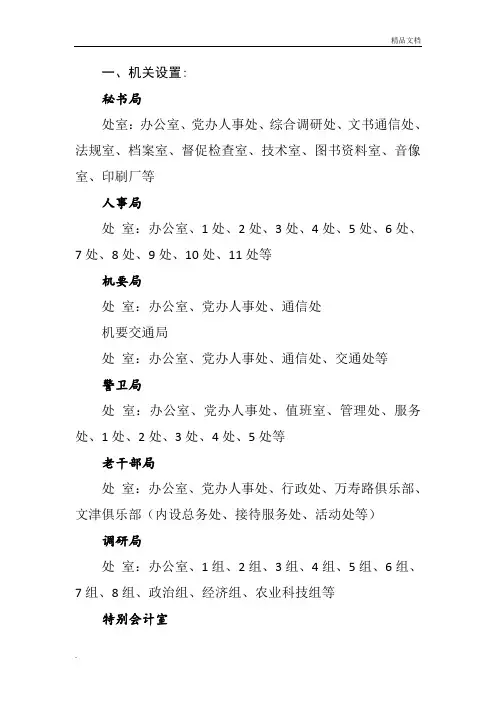 精品文档

一、机关设置：

秘书局

处室：办公室、党办人事处、综合调研处、文书通信处、法规室、档案室、督促检查室、技术室、图书资料室、音像室、印刷厂等

人事局

处 室：办公室、1 处、2 处、3 处、4 处、5 处、6 处、7 处、8 处、9 处、10 处、11 处等

机要局

处 室：办公室、党办人事处、通信处

机要交通局

处 室：办公室、党办人事处、通信处、交通处等

警卫局

处 室：办公室、党办人事处、值班室、管理处、服务处、1 处、2 处、3 处、4 处、5 处等

老干部局

处 室：办公室、党办人事处、行政处、万寿路俱乐部、文津俱乐部（内设总务处、接待服务处、活动处等）

调研局

处 室：办公室、1 组、2 组、3 组、4 组、5 组、6 组、7 组、8 组、政治组、经济组、农业科技组等

特别会计室